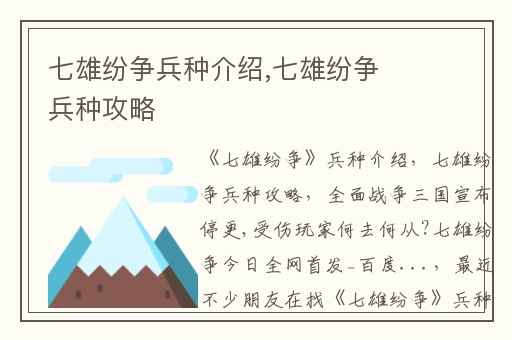 七雄纷争兵种介绍,七雄纷争兵种攻略

《七雄纷争》兵种介绍，七雄纷争兵种攻略，全面战争三国宣布停更,受伤玩家何去何从?七雄纷争今日全网首发-百度...，最近不少朋友在找《七雄纷争》兵种